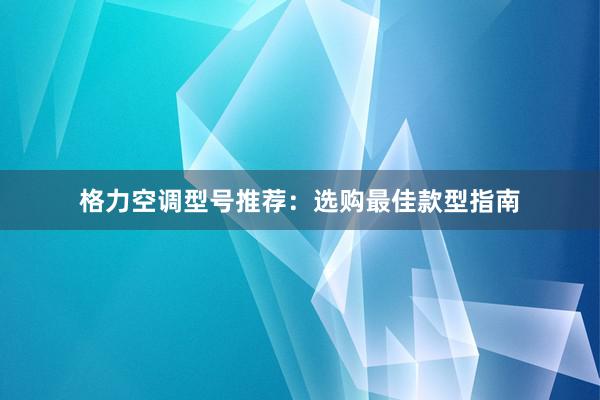 格力空调型号推荐：选购最佳款型指南